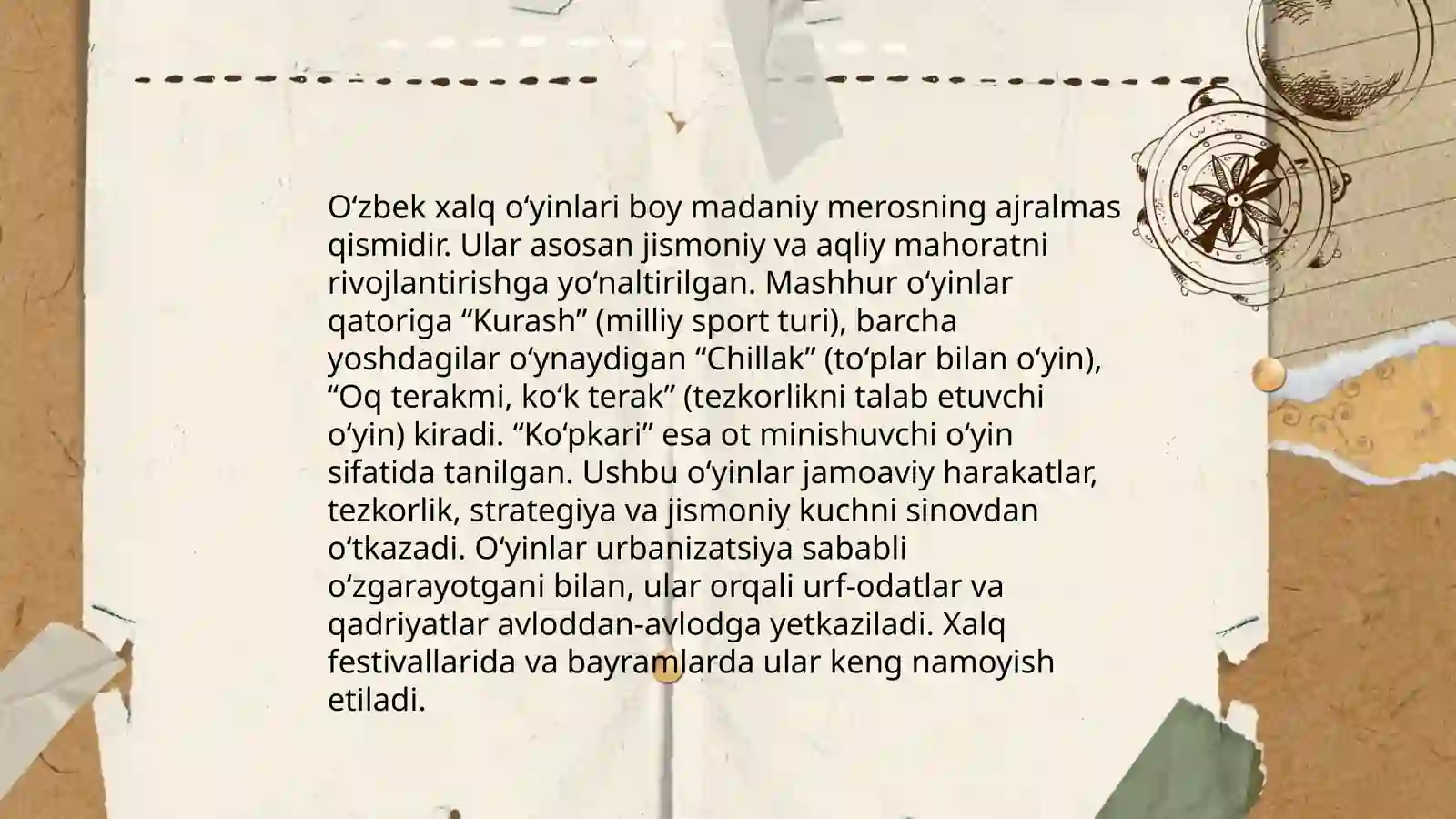 O'zbek xalq o'yinlari boy madaniy merosning ajralmas qismidir. Ular asosan jismoniy va aqliy mahoratni rivojlantirishga yo'naltirilgan. Mashhur o'yinlar qatoriga "Kurash" (milliy sport turi), barcha yoshdagilar o'ynaydigan "Chillak" (to'plar bilan o'yin), "Oq terakmi, ko'k terak" (tezkorlikni talab etuvchi o'yin) kiradi. "Ko'pkari" esa ot minishuvchi o'yin sifatida tanilgan. Ushbu o'yinlar jamoaviy harakatlar, tezkorlik, strategiya va jismoniy kuchni sinovdan o'tkazadi. O'yinlar urbanizatsiya sababli o'zgarayotgani bilan, ular orqali urf-odatlar va qadriyatlar avloddan-avlodga yetkaziladi. Xalq festivallarida va bayramlarda ular keng namoyish etiladi.